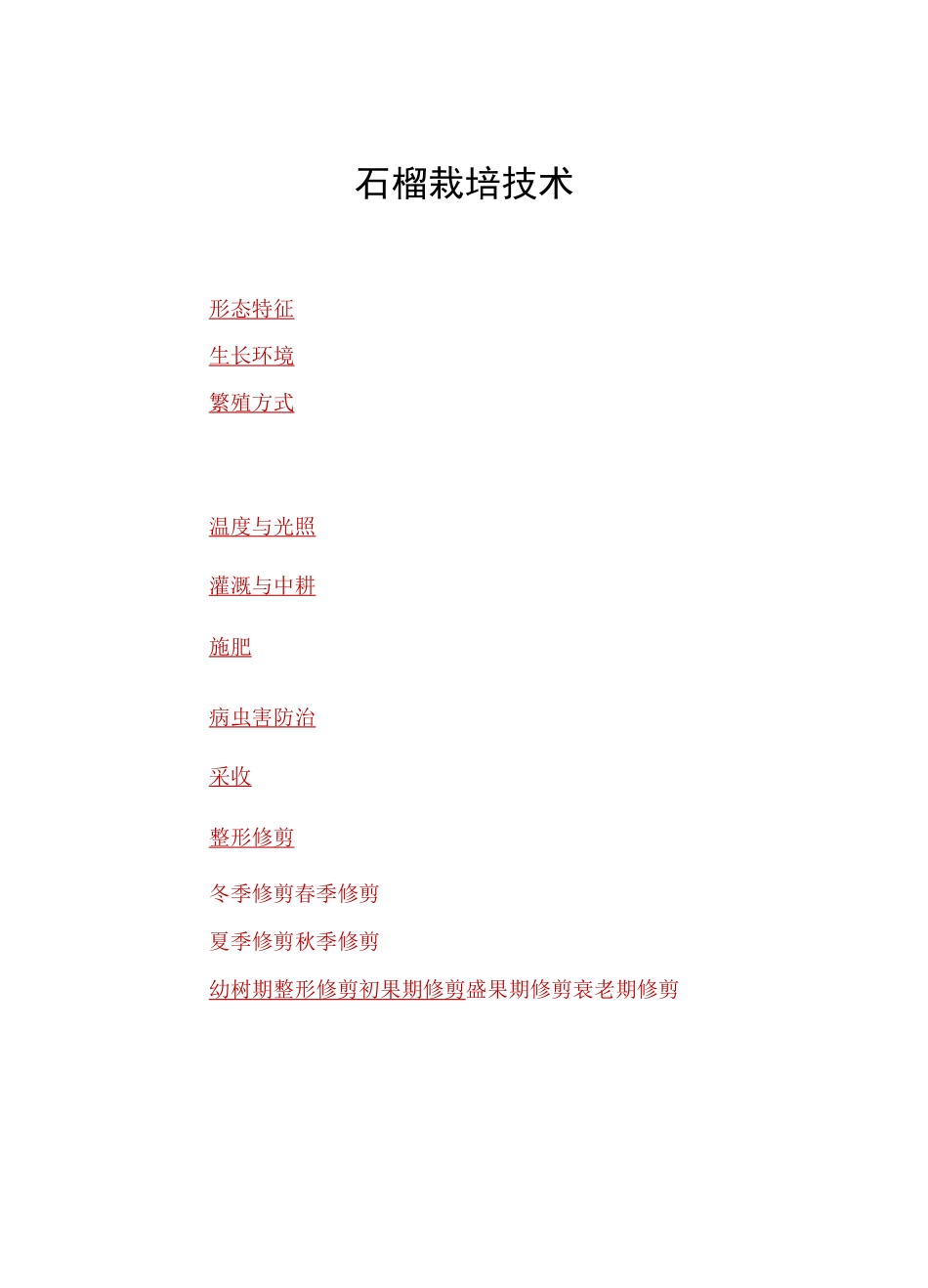 石榴栽培技术

形态特征

生长环境

繁殖方式

温度与光照

灌溉与中耕

施肥

病虫害防治

采收

整形修剪

冬季修剪春季修剪

夏季修剪秋季修剪

幼树期整形修剪初果期修剪盛果期修剪衰老期修剪